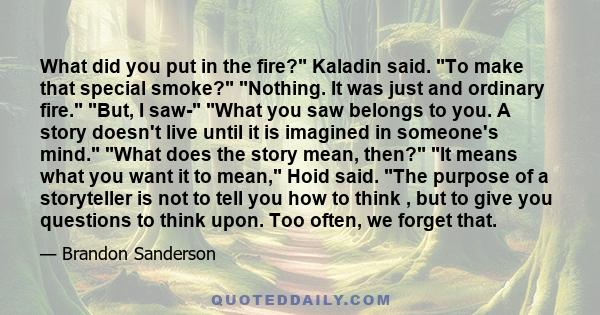 What did you put in the fire?" Kaladin said. "To make that special smoke?" "Nothing. It was just and ordinary fire." "But, I saw-" "What you saw belongs to you. A story doesn't live until it is imagined in someone's mind." "What does the story mean, then?" "It means what you want it to mean," Hoid said. "The purpose of a storyteller is not to tell you how to think , but to give you questions to think upon. Too often, we forget that.

— Brandon Sanderson

QUOTEDDAILY.COM